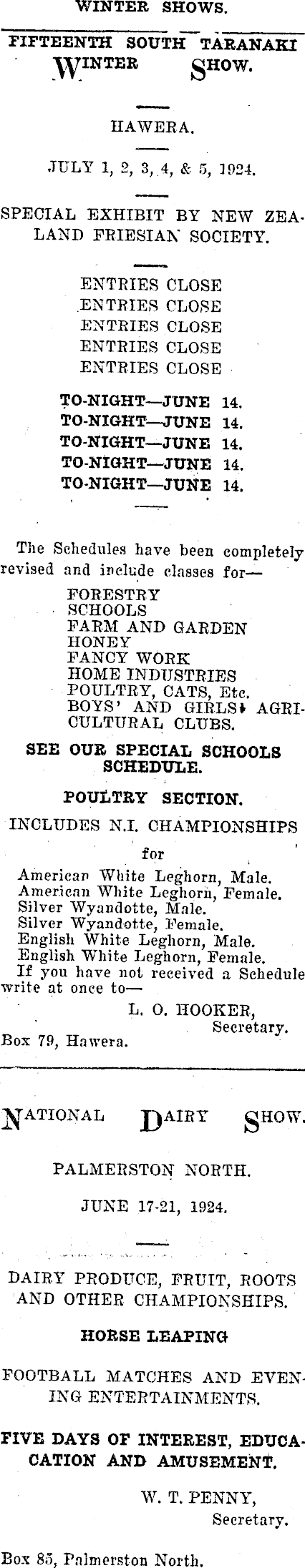 WINTER SHOWS.

FIFTEENTH SOUTH TARANAKI WINTER SHOW.

HAWERA.

JULY 1, 2, 3, 4, & 5, 1924.

SPECIAL EXHIBIT BY NEW ZEALAND FRIESIAN SOCIETY.

ENTRIES CLOSE
ENTRIES CLOSE
ENTRIES CLOSE
ENTRIES CLOSE
ENTRIES CLOSE

TO-NIGHT—JUNE 14.
TO-NIGHT—JUNE 14.
TO-NIGHT—JUNE 14.
TO-NIGHT—JUNE 14.
TO-NIGHT—JUNE 14.

The Schedules have been completely revised and include classes for—
FORESTRY
SCHOOLS
FARM AND GARDEN
HONEY
FANCY WORK
HOME INDUSTRIES
POULTRY, CATS, Etc.
BOYS' AND GIRLS' AGRICULTURAL CLUBS.

SEE OUR SPECIAL SCHOOLS SCHEDULE.

POULTRY SECTION.

INCLUDES N.I. CHAMPIONSHIPS

for

American White Leghorn, Male.
American White Leghorn, Female.
Silver Wyandotte, Male.
Silver Wyandotte, Female.
English White Leghorn, Male.
English White Leghorn, Female.
If you have not received a Schedule write at once to—

L. O. HOOKER,
Secretary.
Box 79, Hawera.

NATIONAL DAIRY SHOW.

PALMERSTON NORTH.

JUNE 17-21, 1924.

DAIRY PRODUCE, FRUIT, ROOTS AND OTHER CHAMPIONSHIPS.

HORSE LEAPING

FOOTBALL MATCHES AND EVENING ENTERTAINMENTS.

FIVE DAYS OF INTEREST, EDUCATION AND AMUSEMENT.

W. T. PENNY,
Secretary.

Box 85, Palmerston North.